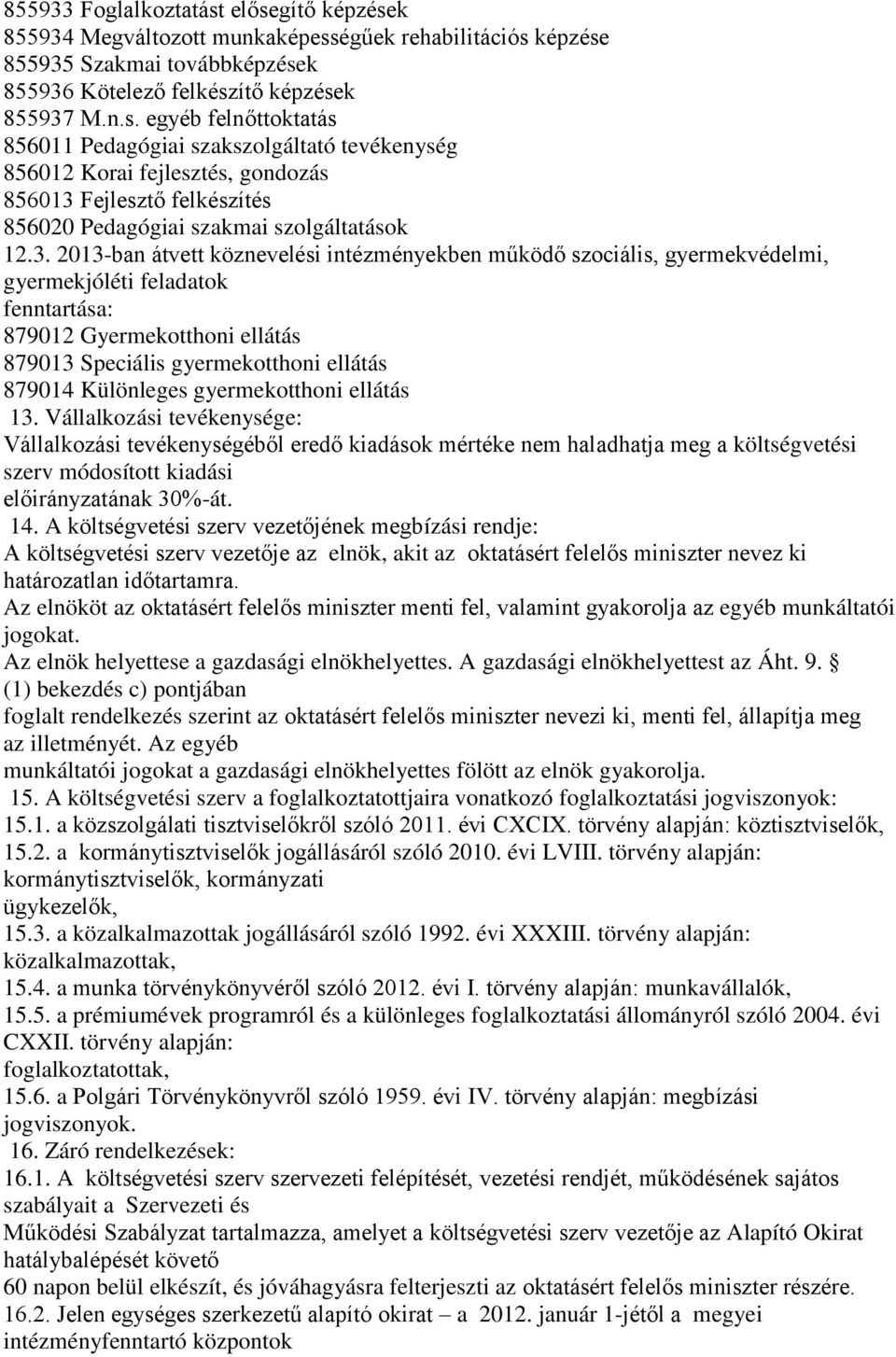 855933 Foglalkoztatást elősegítő képzések
855934 Megváltozott munkaképességűek rehabilitációs képzése
855935 Szakmai továbbképzések
855936 Kötelező felkészítő képzések
855937 M.n.s. egyéb felnőttoktatás
856011 Pedagógiai szakszolgáltató tevékenység
856012 Korai fejlesztés, gondozás
856013 Fejlesztő felkészítés
856020 Pedagógiai szakmai szolgáltatások
12.3. 2013-ban átvett köznevelési intézményekben működő szociális, gyermekvédelmi, gyermekjóléti feladatok
fenntartása:
879012 Gyermekotthoni ellátás
879013 Speciális gyermekotthoni ellátás
879014 Különleges gyermekotthoni ellátás
13. Vállalkozási tevékenysége:
Vállalkozási tevékenységéből eredő kiadások mértéke nem haladhatja meg a költségvetési szerv módosított kiadási
előirányzatának 30%-át.
14. A költségvetési szerv vezetőjének megbízási rendje:
A költségvetési szerv vezetője az elnök, akit az oktatásért felelős miniszter nevez ki határozatlan időtartamra.
Az elnököt az oktatásért felelős miniszter menti fel, valamint gyakorolja az egyéb munkáltatói jogokat.
Az elnök helyettese a gazdasági elnökhelyettes. A gazdasági elnökhelyettest az Áht. 9. §
(1) bekezdés c) pontjában
foglalt rendelkezés szerint az oktatásért felelős miniszter nevezi ki, menti fel, állapítja meg az illetményét. Az egyéb
munkáltatói jogokat a gazdasági elnökhelyettes fölött az elnök gyakorolja.
15. A költségvetési szerv a foglalkoztatottjaira vonatkozó foglalkoztatási jogviszonyok:
15.1. a közszolgálati tisztviselőkről szóló 2011. évi CXCIX. törvény alapján: köztisztviselők,
15.2. a kormánytisztviselők jogállásáról szóló 2010. évi LVIII. törvény alapján: kormánytisztviselők, kormányzati
ügykezelők,
15.3. a közalkalmazottak jogállásáról szóló 1992. évi XXXIII. törvény alapján: közalkalmazottak,
15.4. a munka törvénykönyvéről szóló 2012. évi I. törvény alapján: munkavállalók,
15.5. a prémiumévek programról és a különleges foglalkoztatási állományról szóló 2004. évi CXXII. törvény alapján:
foglalkoztatottak,
15.6. a Polgári Törvénykönyvről szóló 1959. évi IV. törvény alapján: megbízási jogviszonyok.
16. Záró rendelkezések:
16.1. A költségvetési szerv szervezeti felépítését, vezetési rendjét, működésének sajátos szabályait a Szervezeti és
Működési Szabályzat tartalmazza, amelyet a költségvetési szerv vezetője az Alapító Okirat hatálybalépését követő
60 napon belül elkészít, és jóváhagyásra felterjeszti az oktatásért felelős miniszter részére.
16.2. Jelen egységes szerkezetű alapító okirat – a 2012. január 1-jétől a megyei intézményfenntartó központok